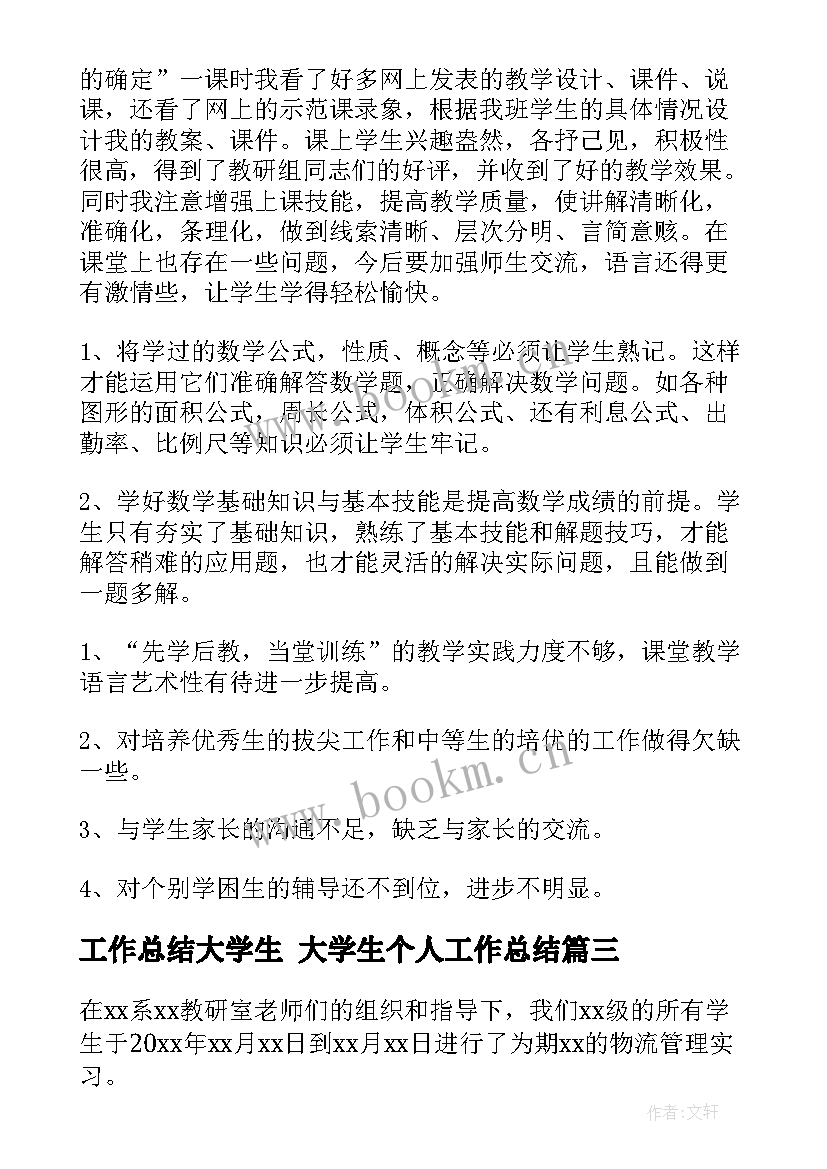 的确定”一课时我看了好多网上发表的教学设计、课件、说课，还看了网上的示范课录象，根据我班学生的具体情况设计我的教案、课件。课上学生兴趣盎然，各抒己见，积极性很高，得到了教研组同志们的好评，并收到了好的教学效果。同时我注意增强上课技能，提高教学质量，使讲解清晰化，准确化，条理化，做到线索清晰、层次分明、言简意赅。在课堂上也存在一些问题，今后要加强师生交流，语言还得更有激情些，让学生学得轻松愉快。

1、将学过的数学公式，性质、概念等必须让学生熟记。这样才能运用它们准确解答数学题，正确解决数学问题。如各种图形的面积公式，周长公式，体积公式、还有利息公式、出勤率、比例尺等知识必须让学生牢记。

2、学好数学基础知识与基本技能是提高数学成绩的前提。学生只有夯实了基础知识，熟练了基本技能和解题技巧，才能解答稍难的应用题，也才能灵活的解决实际问题，且能做到一题多解。

1、“先学后教，当堂训练”的教学实践力度不够，课堂教学语言艺术性有待进一步提高。

2、对培养优秀生的拔尖工作和中等生的培优的工作做得欠缺一些。

3、与学生家长的沟通不足，缺乏与家长的交流。

4、对个别学困生的辅导还不到位，进步不明显。

工作总结大学生 大学生个人工作总结篇三

在xx系xx教研室老师们的组织和指导下，我们xx级的所有学生于20xx年xx月xx日到xx月xx日进行了为期xx的物流管理实习。

www.bookm.cn

作者:文轩